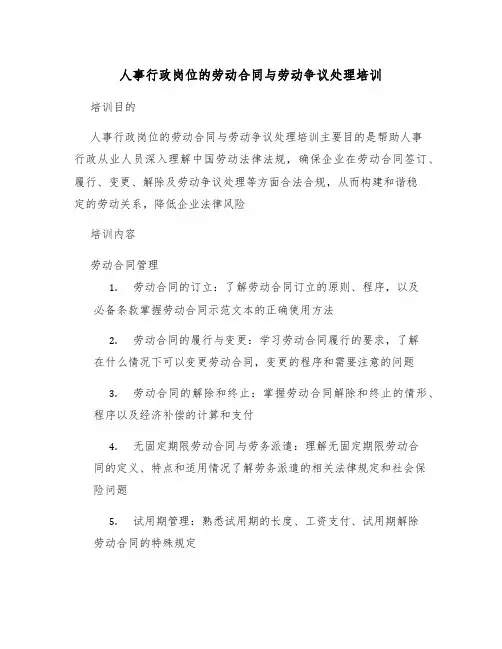 人事行政岗位的劳动合同与劳动争议处理培训

培训目的

人事行政岗位的劳动合同与劳动争议处理培训主要目的是帮助人事行政从业人员深入理解中国劳动法律法规，确保企业在劳动合同签订、履行、变更、解除及劳动争议处理等方面合法合规，从而构建和谐稳定的劳动关系，降低企业法律风险

培训内容

劳动合同管理

1. 劳动合同的订立：了解劳动合同订立的原则、程序，以及必备条款掌握劳动合同示范文本的正确使用方法

2. 劳动合同的履行与变更：学习劳动合同履行的要求，了解在什么情况下可以变更劳动合同，变更的程序和需要注意的问题

3. 劳动合同的解除和终止：掌握劳动合同解除和终止的情形、程序以及经济补偿的计算和支付

4. 无固定期限劳动合同与劳务派遣：理解无固定期限劳动合同的定义、特点和适用情况了解劳务派遣的相关法律规定和社会保险问题

5. 试用期管理：熟悉试用期的长度、工资支付、试用期解除劳动合同的特殊规定